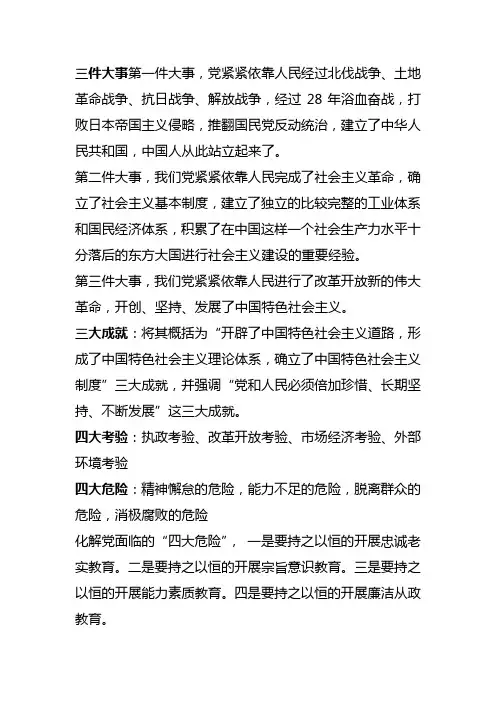 三件大事第一件大事，党紧紧依靠人民经过北伐战争、土地革命战争、抗日战争、解放战争，经过 28 年浴血奋战，打败日本帝国主义侵略，推翻国民党反动统治，建立了中华人民共和国，中国人从此站立起来了。

第二件大事，我们党紧紧依靠人民完成了社会主义革命，确立了社会主义基本制度，建立了独立的比较完整的工业体系和国民经济体系，积累了在中国这样一个社会生产力水平十分落后的东方大国进行社会主义建设的重要经验。

第三件大事，我们党紧紧依靠人民进行了改革开放新的伟大革命，开创、坚持、发展了中国特色社会主义。

三大成就：将其概括为“开辟了中国特色社会主义道路，形成了中国特色社会主义理论体系，确立了中国特色社会主义制度”三大成就，并强调“党和人民必须倍加珍惜、长期坚持、不断发展”这三大成就。

四大考验：执政考验、改革开放考验、市场经济考验、外部环境考验

四大危险：精神懈怠的危险，能力不足的危险，脱离群众的危险，消极腐败的危险

化解党面临的“四大危险”，一是要持之以恒的开展忠诚老实教育。二是要持之以恒的开展宗旨意识教育。三是要持之以恒的开展能力素质教育。四是要持之以恒的开展廉洁从政教育。